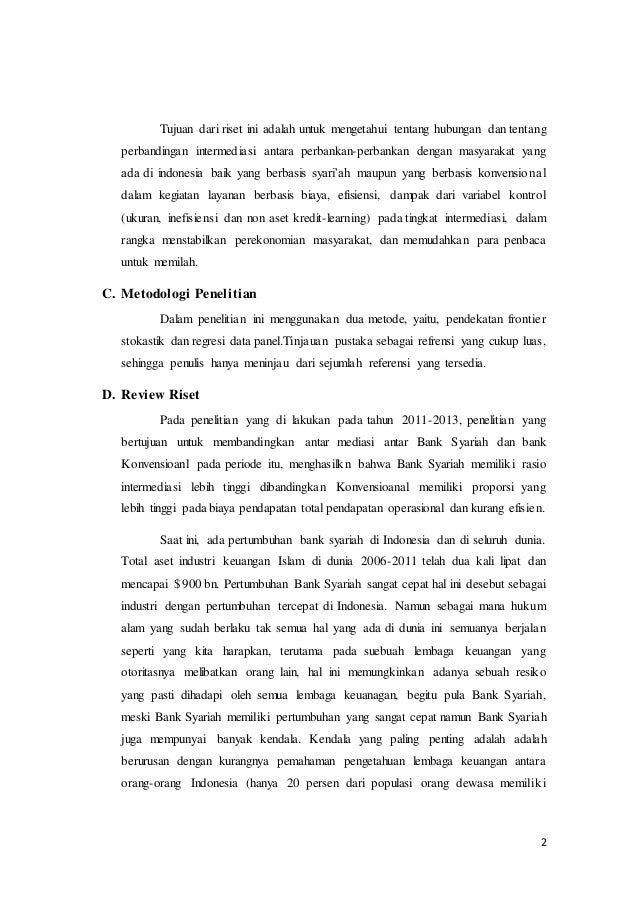 Tujuan dari riset ini adalah untuk mengetahui tentang hubungan dan tentang perbandingan intermediasi antara perbankan-perbankan dengan masyarakat yang ada di indonesia baik yang berbasis syari'ah maupun yang berbasis konvensional dalam kegiatan layanan berbasis biaya, efisiensi, dampak dari variabel kontrol (ukuran, inefisiensi dan non aset kredit-learning) pada tingkat intermediasi, dalam rangka menstabilkan perekonomian masyarakat, dan memudahkan para penbaca untuk memilah.

C. Metodologi Penelitian

Dalam penelitian ini menggunakan dua metode, yaitu, pendekatan frontier stokastik dan regresi data panel.Tinjauan pustaka sebagai refrensi yang cukup luas, sehingga penulis hanya meninjau dari sejumlah referensi yang tersedia.

D. Review Riset

Pada penelitian yang di lakukan pada tahun 2011-2013, penelitian yang bertujuan untuk membandingkan antar mediasi antar Bank Syariah dan bank Konvensioanl pada periode itu, menghasilkn bahwa Bank Syariah memiliki rasio intermediasi lebih tinggi dibandingkan Konvensioanal memiliki proporsi yang lebih tinggi pada biaya pendapatan total pendapatan operasional dan kurang efisien.

Saat ini, ada pertumbuhan bank syariah di Indonesia dan di seluruh dunia. Total aset industri keuangan Islam di dunia 2006-2011 telah dua kali lipat dan mencapai $900 bn. Pertumbuhan Bank Syariah sangat cepat hal ini desebut sebagai industri dengan pertumbuhan tercepat di Indonesia. Namun sebagai mana hukum alam yang sudah berlaku tak semua hal yang ada di dunia ini semuanya berjalan seperti yang kita harapkan, terutama pada suebuah lembaga keuangan yang otoritasnya melibatkan orang lain, hal ini memungkinkan adanya sebuah resiko yang pasti dihadapi oleh semua lembaga keuanagan, begitu pula Bank Syariah, meski Bank Syariah memiliki pertumbuhan yang sangat cepat namun Bank Syariah juga mempunyai banyak kendala. Kendala yang paling penting adalah adalah berurusan dengan kurangnya pemahaman pengetahuan lembaga keuangan antara orang-orang Indonesia (hanya 20 persen dari populasi orang dewasa memiliki

2